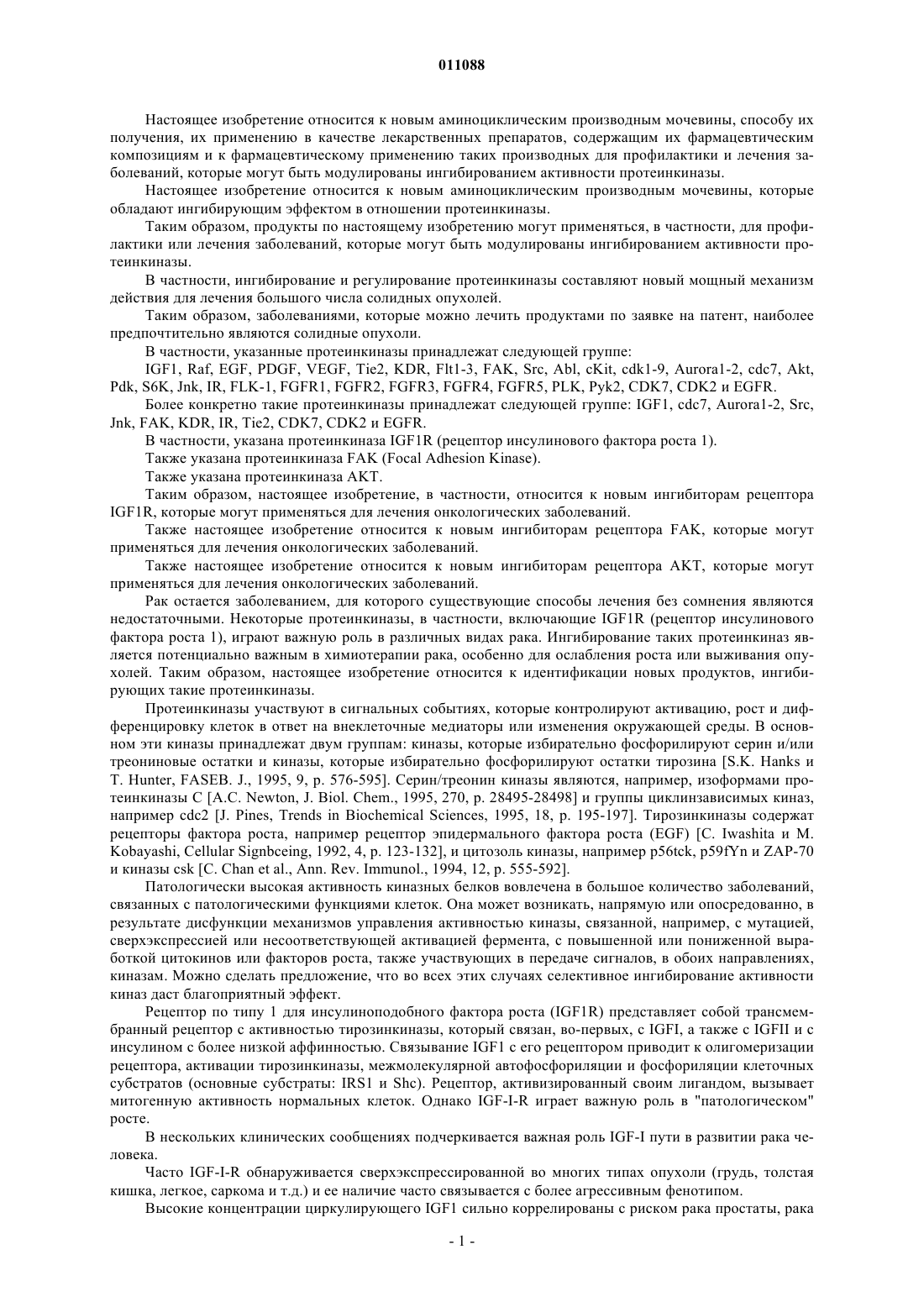 011088

Настоящее изобретение относится к новым аминоциклическим производным мочевины, способу их получения, их применению в качестве лекарственных препаратов, содержащим их фармацевтическим композициям и к фармацевтическому применению таких производных для профилактики и лечения заболеваний, которые могут быть модулированы ингибированием активности протеинкиназы.

Настоящее изобретение относится к новым аминоциклическим производным мочевины, которые обладают ингибирующим эффектом в отношении протеинкиназы.

Таким образом, продукты по настоящему изобретению могут применяться, в частности, для профилактики или лечения заболеваний, которые могут быть модулированы ингибированием активности протеинкиназы.

В частности, ингибирование и регулирование протеинкиназы составляют новый мощный механизм действия для лечения большого числа солидных опухолей.

Таким образом, заболеваниями, которые можно лечить продуктами по заявке на патент, наиболее предпочтительно являются солидные опухоли.

В частности, указанные протеинкиназы принадлежат следующей группе:

IGF1, Raf, EGF, PDGF, VEGF, Tie2, KDR, Flt1-3, FAK, Src, Abl, cKit, cdk1-9, Aurora1-2, cdc7, Akt, Pdk, S6K, Jnk, IR, FLK-1, FGFR1, FGFR2, FGFR3, FGFR4, FGFR5, PLK, Pyk2, CDK7, CDK2 и EGFR.

Более конкретно такие протеинкиназы принадлежат следующей группе: IGF1, cdc7, Aurora1-2, Src, Jnk, FAK, KDR, IR, Tie2, CDK7, CDK2 и EGFR.

В частности, указана протеинкиназа IGF1R (рецептор инсулинового фактора роста 1).

Также указана протеинкиназа FAK (Focal Adhesion Kinase).

Также указана протеинкиназа AKT.

Таким образом, настоящее изобретение, в частности, относится к новым ингибиторам рецептора IGF1R, которые могут применяться для лечения онкологических заболеваний.

Также настоящее изобретение относится к новым ингибиторам рецептора FAK, которые могут применяться для лечения онкологических заболеваний.

Также настоящее изобретение относится к новым ингибиторам рецептора AKT, которые могут применяться для лечения онкологических заболеваний.

Рак остается заболеванием, для которого существующие способы лечения без сомнения являются недостаточными. Некоторые протеинкиназы, в частности, включающие IGF1R (рецептор инсулинового фактора роста 1), играют важную роль в различных видах рака. Ингибирование таких протеинкиназ является потенциально важным в химиотерапии рака, особенно для ослабления роста или выживания опухолей. Таким образом, настоящее изобретение относится к идентификации новых продуктов, ингибирующих такие протеинкиназы.

Протеинкиназы участвуют в сигнальных событиях, которые контролируют активацию, рост и дифференцировку клеток в ответ на внеклеточные медиаторы или изменения окружающей среды. В основном эти киназы принадлежат двум группам: киназы, которые избирательно фосфорилируют серин и/или треониновые остатки и киназы, которые избирательно фосфорилируют остатки тирозина [S.K. Hanks и T. Hunter, FASEB. J., 1995, 9, p. 576-595]. Серин/треонин киназы являются, например, изоформами протеинкиназы C [A.C. Newton, J. Biol. Chem., 1995, 270, p. 28495-28498] и группы циклинзависимых киназ, например cdc2 [J. Pines, Trends in Biochemical Sciences, 1995, 18, p. 195-197]. Тирозинкиназы содержат рецепторы фактора роста, например рецептор эпидермального фактора роста (EGF) [C. Iwashita и M. Kobayashi, Cellular Signbceing, 1992, 4, p. 123-132], и цитозоль киназы, например p56tck, p59fYn и ZAP-70 и киназы csk [C. Chan et al., Ann. Rev. Immunol., 1994, 12, p. 555-592].

Патологически высокая активность киназных белков вовлечена в большое количество заболеваний, связанных с патологическими функциями клеток. Она может возникать, напрямую или опосредованно, в результате дисфункции механизмов управления активностью киназы, связанной, например, с мутацией, сверхэкспрессией или несоответствующей активацией фермента, с повышенной или пониженной выработкой цитокинов или факторов роста, также участвующих в передаче сигналов, в обоих направлениях, киназам. Можно сделать предложение, что во всех этих случаях селективное ингибирование активности киназ даст благоприятный эффект.

Рецептор по типу 1 для инсулиноподобного фактора роста (IGF1R) представляет собой трансмембранный рецептор с активностью тирозинкиназы, который связан, во-первых, с IGFI, а также с IGFII и с инсулином с более низкой аффинностью. Связывание IGF1 с его рецептором приводит к олигомеризации рецептора, активации тирозинкиназы, межмолекулярной автофосфориляции и фосфориляции клеточных субстратов (основные субстраты: IRS1 и Shc). Рецептор, активизированный своим лигандом, вызывает митогенную активность нормальных клеток. Однако IGF-I-R играет важную роль в "патологическом" росте.

В нескольких клинических сообщениях подчеркивается важная роль IGF-I пути в развитии рака человека.

Часто IGF-I-R обнаруживается сверхэкспрессированной во многих типах опухоли (грудь, толстая кишка, легкое, саркома и т.д.) и ее наличие часто связывается с более агрессивным фенотипом.

Высокие концентрации циркулирующего IGF1 сильно коррелированы с риском рака простаты, рака

- 1 -